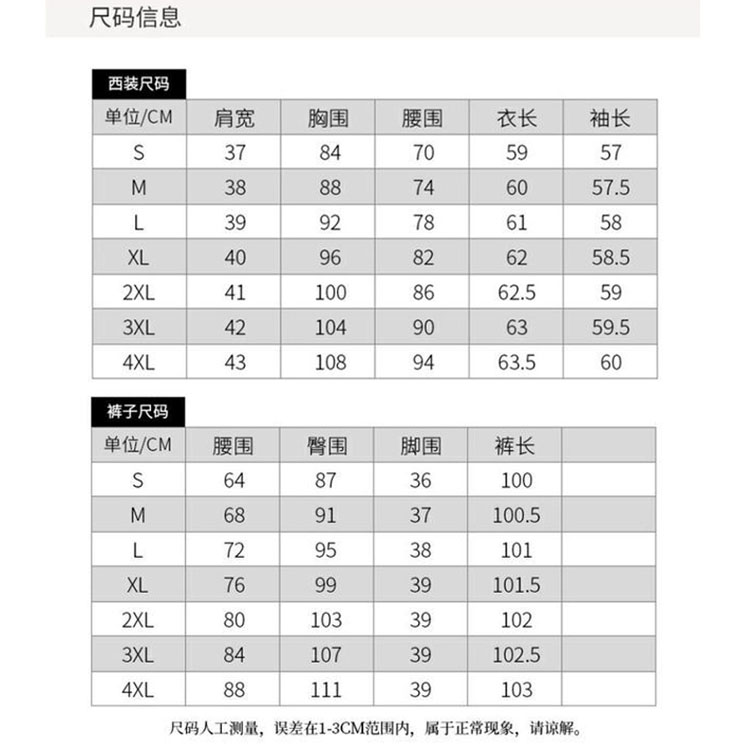 尺码信息

西装尺码

| 单位/CM | 肩宽 | 胸围 | 腰围 | 衣长 | 袖长 |
|---|---|---|---|---|---|
| S | 37 | 84 | 70 | 59 | 57 |
| M | 38 | 88 | 74 | 60 | 57.5 |
| L | 39 | 92 | 78 | 61 | 58 |
| XL | 40 | 96 | 82 | 62 | 58.5 |
| 2XL | 41 | 100 | 86 | 62.5 | 59 |
| 3XL | 42 | 104 | 90 | 63 | 59.5 |
| 4XL | 43 | 108 | 94 | 63.5 | 60 |

裤子尺码

| 单位/CM | 腰围 | 臀围 | 脚围 | 裤长 | |
|---|---|---|---|---|---|
| S | 64 | 87 | 36 | 100 | |
| M | 68 | 91 | 37 | 100.5 | |
| L | 72 | 95 | 38 | 101 | |
| XL | 76 | 99 | 39 | 101.5 | |
| 2XL | 80 | 103 | 39 | 102 | |
| 3XL | 84 | 107 | 39 | 102.5 | |
| 4XL | 88 | 111 | 39 | 103 | |

尺码人工测量，误差在1-3CM范围内，属于正常现象，请谅解。